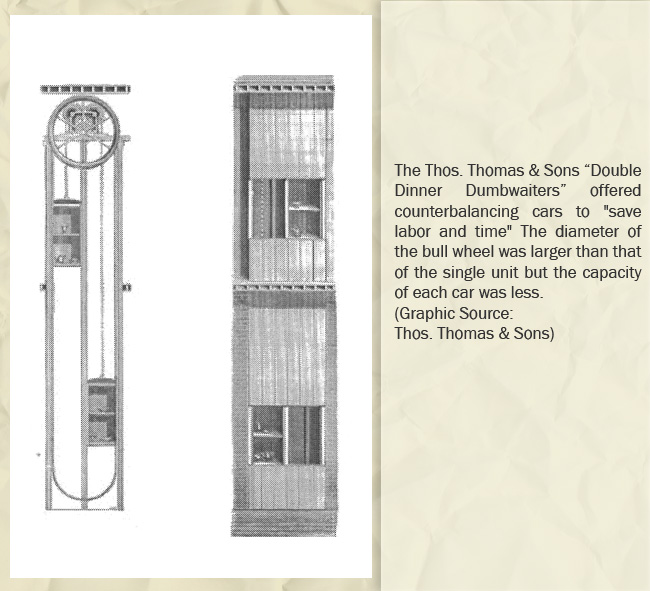 The Thos. Thomas & Sons “Double Dinner Dumbwaiters” offered counterbalancing cars to "save labor and time" The diameter of the bull wheel was larger than that of the single unit but the capacity of each car was less.
(Graphic Source:
Thos. Thomas & Sons)